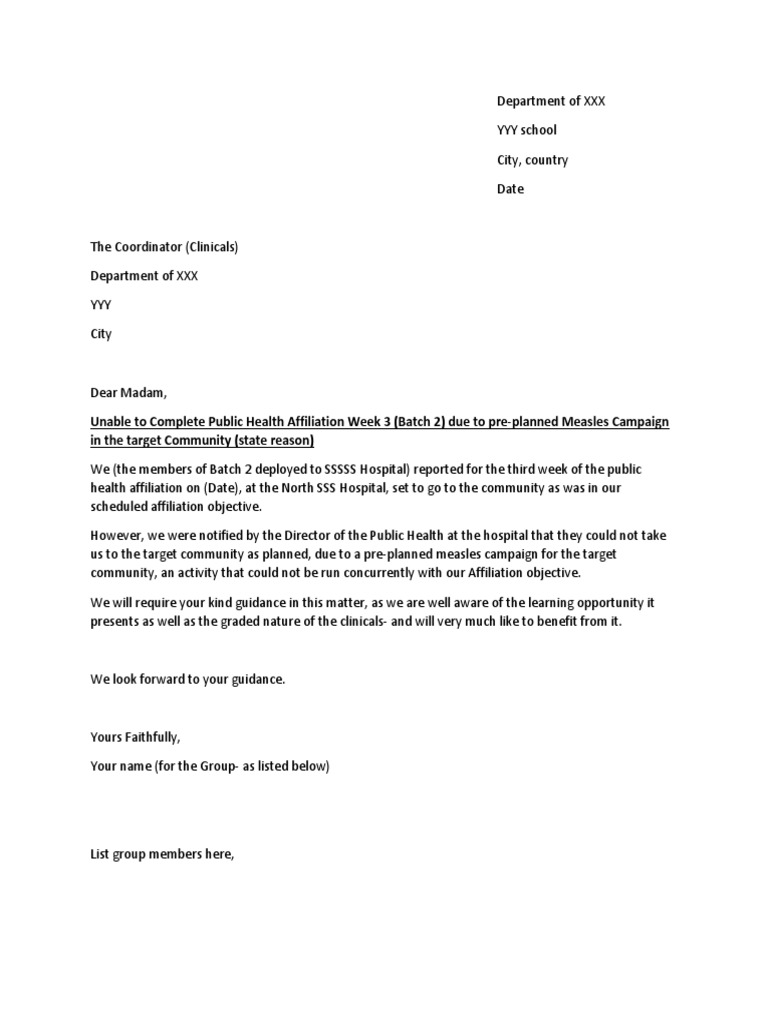 Department of XXX

YYY school

City, country

Date

The Coordinator (Clinicals)

Department of XXX

YYY

City

Dear Madam,

Unable to Complete Public Health Affiliation Week 3 (Batch 2) due to pre-planned Measles Campaign in the target Community (state reason)

We (the members of Batch 2 deployed to SSSSS Hospital) reported for the third week of the public health affiliation on (Date), at the North SSS Hospital, set to go to the community as was in our scheduled affiliation objective.

However, we were notified by the Director of the Public Health at the hospital that they could not take us to the target community as planned, due to a pre-planned measles campaign for the target community, an activity that could not be run concurrently with our Affiliation objective.

We will require your kind guidance in this matter, as we are well aware of the learning opportunity it presents as well as the graded nature of the clinicals- and will very much like to benefit from it.

We look forward to your guidance.

Yours Faithfully,

Your name (for the Group- as listed below)

List group members here,